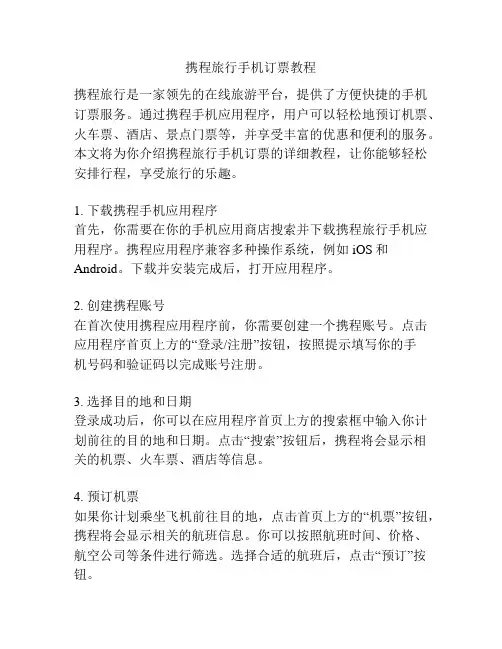 携程旅行手机订票教程

携程旅行是一家领先的在线旅游平台，提供了方便快捷的手机订票服务。通过携程手机应用程序，用户可以轻松地预订机票、火车票、酒店、景点门票等，并享受丰富的优惠和便利的服务。本文将为你介绍携程旅行手机订票的详细教程，让你能够轻松安排行程，享受旅行的乐趣。

1. 下载携程手机应用程序
首先，你需要在你的手机应用商店搜索并下载携程旅行手机应用程序。携程应用程序兼容多种操作系统，例如 iOS 和 Android。下载并安装完成后，打开应用程序。

2. 创建携程账号
在首次使用携程应用程序前，你需要创建一个携程账号。点击应用程序首页上方的“登录/注册”按钮，按照提示填写你的手机号码和验证码以完成账号注册。

3. 选择目的地和日期
登录成功后，你可以在应用程序首页上方的搜索框中输入你计划前往的目的地和日期。点击“搜索”按钮后，携程将会显示相关的机票、火车票、酒店等信息。

4. 预订机票
如果你计划乘坐飞机前往目的地，点击首页上方的“机票”按钮，携程将会显示相关的航班信息。你可以按照航班时间、价格、航空公司等条件进行筛选。选择合适的航班后，点击“预订”按钮。